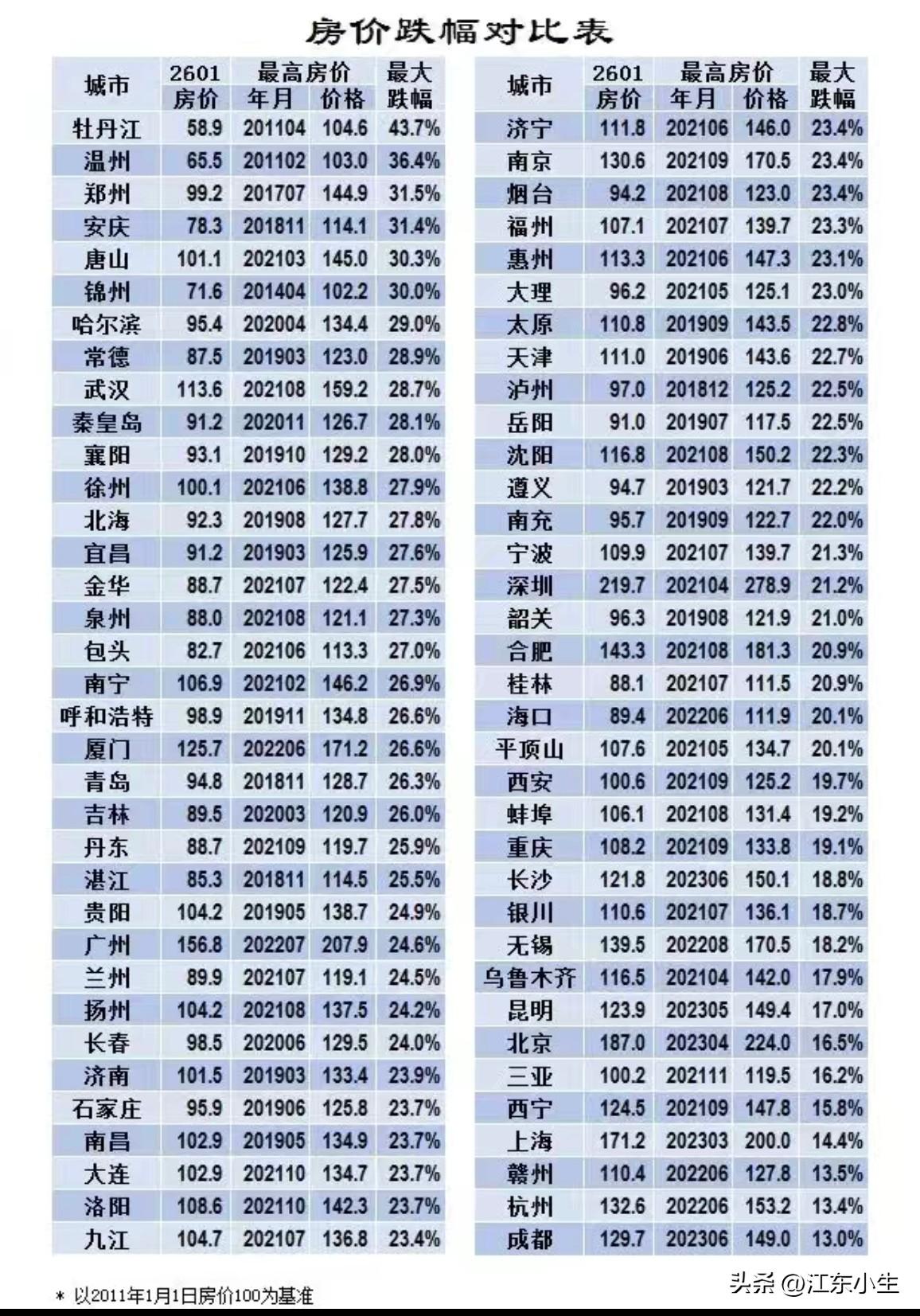 房价跌幅对比表

| 城市 | 2601 房价 | 最高房价 年月 | 最高房价 价格 | 最大跌幅 |
|---|---|---|---|---|
| 牡丹江 | 58.9 | 201104 | 104.6 | 43.7% |
| 温州 | 65.5 | 201102 | 103.0 | 36.4% |
| 郑州 | 99.2 | 201707 | 144.9 | 31.5% |
| 安庆 | 78.3 | 201811 | 114.1 | 31.4% |
| 唐山 | 101.1 | 202103 | 145.0 | 30.3% |
| 锦州 | 71.6 | 201404 | 102.2 | 30.0% |
| 哈尔滨 | 95.4 | 202004 | 134.4 | 29.0% |
| 常德 | 87.5 | 201903 | 123.0 | 28.9% |
| 武汉 | 113.6 | 202108 | 159.2 | 28.7% |
| 秦皇岛 | 91.2 | 202011 | 126.7 | 28.1% |
| 襄阳 | 93.1 | 201910 | 129.2 | 28.0% |
| 徐州 | 100.1 | 202106 | 138.8 | 27.9% |
| 北海 | 92.3 | 201908 | 127.7 | 27.8% |
| 宜昌 | 91.2 | 201903 | 125.9 | 27.6% |
| 金华 | 88.7 | 202107 | 122.4 | 27.5% |
| 泉州 | 88.0 | 202108 | 121.1 | 27.3% |
| 包头 | 82.7 | 202106 | 113.3 | 27.0% |
| 南宁 | 106.9 | 202102 | 146.2 | 26.9% |
| 呼和浩特 | 98.9 | 201911 | 134.8 | 26.6% |
| 厦门 | 125.7 | 202206 | 171.2 | 26.6% |
| 青岛 | 94.8 | 201811 | 128.7 | 26.3% |
| 吉林 | 89.5 | 202003 | 120.9 | 26.0% |
| 丹东 | 88.7 | 202109 | 119.7 | 25.9% |
| 湛江 | 85.3 | 201811 | 114.5 | 25.5% |
| 贵阳 | 104.2 | 201905 | 138.7 | 24.9% |
| 广州 | 156.8 | 202207 | 207.9 | 24.6% |
| 兰州 | 89.9 | 202107 | 119.1 | 24.5% |
| 扬州 | 104.2 | 202108 | 137.5 | 24.2% |
| 长春 | 98.5 | 202006 | 129.5 | 24.0% |
| 济南 | 101.5 | 201903 | 133.4 | 23.9% |
| 石家庄 | 95.9 | 201906 | 125.8 | 23.7% |
| 南昌 | 102.9 | 201905 | 134.9 | 23.7% |
| 大连 | 102.9 | 202110 | 134.7 | 23.7% |
| 洛阳 | 108.6 | 202110 | 142.3 | 23.7% |
| 九江 | 104.7 | 202107 | 136.8 | 23.4% |

| 城市 | 2601 房价 | 最高房价 年月 | 最高房价 价格 | 最大跌幅 |
|---|---|---|---|---|
| 济宁 | 111.8 | 202106 | 146.0 | 23.4% |
| 南京 | 130.6 | 202109 | 170.5 | 23.4% |
| 烟台 | 94.2 | 202108 | 123.0 | 23.4% |
| 福州 | 107.1 | 202107 | 139.7 | 23.3% |
| 惠州 | 113.3 | 202106 | 147.3 | 23.1% |
| 大理 | 96.2 | 202105 | 125.1 | 23.0% |
| 太原 | 110.8 | 201909 | 143.5 | 22.8% |
| 天津 | 111.0 | 201906 | 143.6 | 22.7% |
| 泸州 | 97.0 | 201812 | 125.2 | 22.5% |
| 岳阳 | 91.0 | 201907 | 117.5 | 22.5% |
| 沈阳 | 116.8 | 202108 | 150.2 | 22.3% |
| 遵义 | 94.7 | 201903 | 121.7 | 22.2% |
| 南充 | 95.7 | 201909 | 122.7 | 22.0% |
| 宁波 | 109.9 | 202107 | 139.7 | 21.3% |
| 深圳 | 219.7 | 202104 | 278.9 | 21.2% |
| 韶关 | 96.3 | 201908 | 121.9 | 21.0% |
| 合肥 | 143.3 | 202108 | 181.3 | 20.9% |
| 桂林 | 88.1 | 202107 | 111.5 | 20.9% |
| 海口 | 89.4 | 202206 | 111.9 | 20.1% |
| 平顶山 | 107.6 | 202105 | 134.7 | 20.1% |
| 西安 | 100.6 | 202109 | 125.2 | 19.7% |
| 蚌埠 | 106.1 | 202108 | 131.4 | 19.2% |
| 重庆 | 108.2 | 202109 | 133.8 | 19.1% |
| 长沙 | 121.8 | 202306 | 150.1 | 18.8% |
| 银川 | 110.6 | 202107 | 136.1 | 18.7% |
| 无锡 | 139.5 | 202208 | 170.5 | 18.2% |
| 乌鲁木齐 | 116.5 | 202104 | 142.0 | 17.9% |
| 昆明 | 123.9 | 202305 | 149.4 | 17.0% |
| 北京 | 187.0 | 202304 | 224.0 | 16.5% |
| 三亚 | 100.2 | 202111 | 119.5 | 16.2% |
| 西宁 | 124.5 | 202109 | 147.8 | 15.8% |
| 上海 | 171.2 | 202303 | 200.0 | 14.4% |
| 赣州 | 110.4 | 202206 | 127.8 | 13.5% |
| 杭州 | 132.6 | 202206 | 153.2 | 13.4% |
| 成都 | 129.7 | 202306 | 149.0 | 13.0% |

* 以2011年1月1日房价100为基准

头条 @江东小生